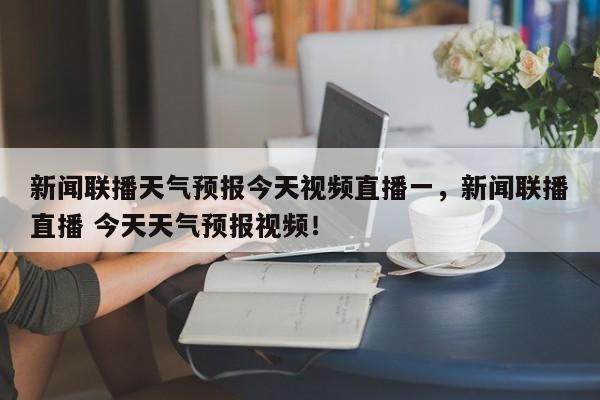 新闻联播天气预报今天视频直播一，新闻联播直播 今天天气预报视频！